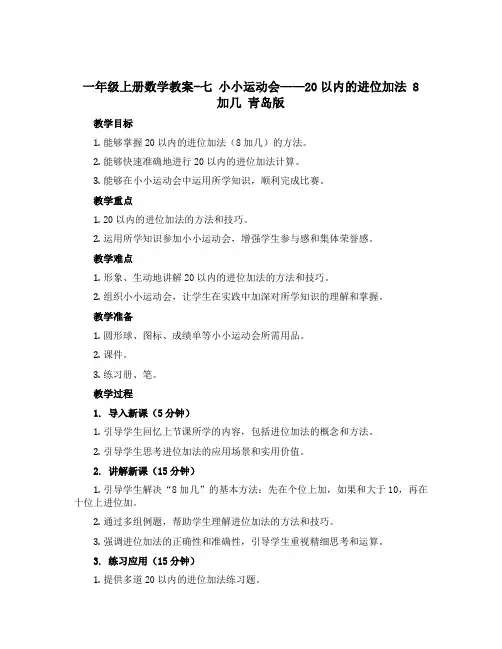 一年级上册数学教案-七 小小运动会——20以内的进位加法 8加几 青岛版

教学目标

1. 能够掌握20以内的进位加法（8加几）的方法。

2. 能够快速准确地进行20以内的进位加法计算。

3. 能够在小小运动会中运用所学知识，顺利完成比赛。

教学重点

1. 20以内的进位加法的方法和技巧。

2. 运用所学知识参加小小运动会，增强学生参与感和集体荣誉感。

教学难点

1. 形象、生动地讲解20以内的进位加法的方法和技巧。

2. 组织小小运动会，让学生在实践中加深对所学知识的理解和掌握。

教学准备

1. 圆形球、图标、成绩单等小小运动会所需用品。

2. 课件。

3. 练习册、笔。

教学过程

1. 导入新课（5分钟）

1. 引导学生回忆上节课所学的内容，包括进位加法的概念和方法。

2. 引导学生思考进位加法的应用场景和实用价值。

2. 讲解新课（15分钟）

1. 引导学生解决“8加几”的基本方法：先在个位上加，如果和大于10，再在十位上进位加。

2. 通过多组例题，帮助学生理解进位加法的方法和技巧。

3. 强调进位加法的正确性和准确性，引导学生重视精细思考和运算。

3. 练习应用（15分钟）

1. 提供多道20以内的进位加法练习题。